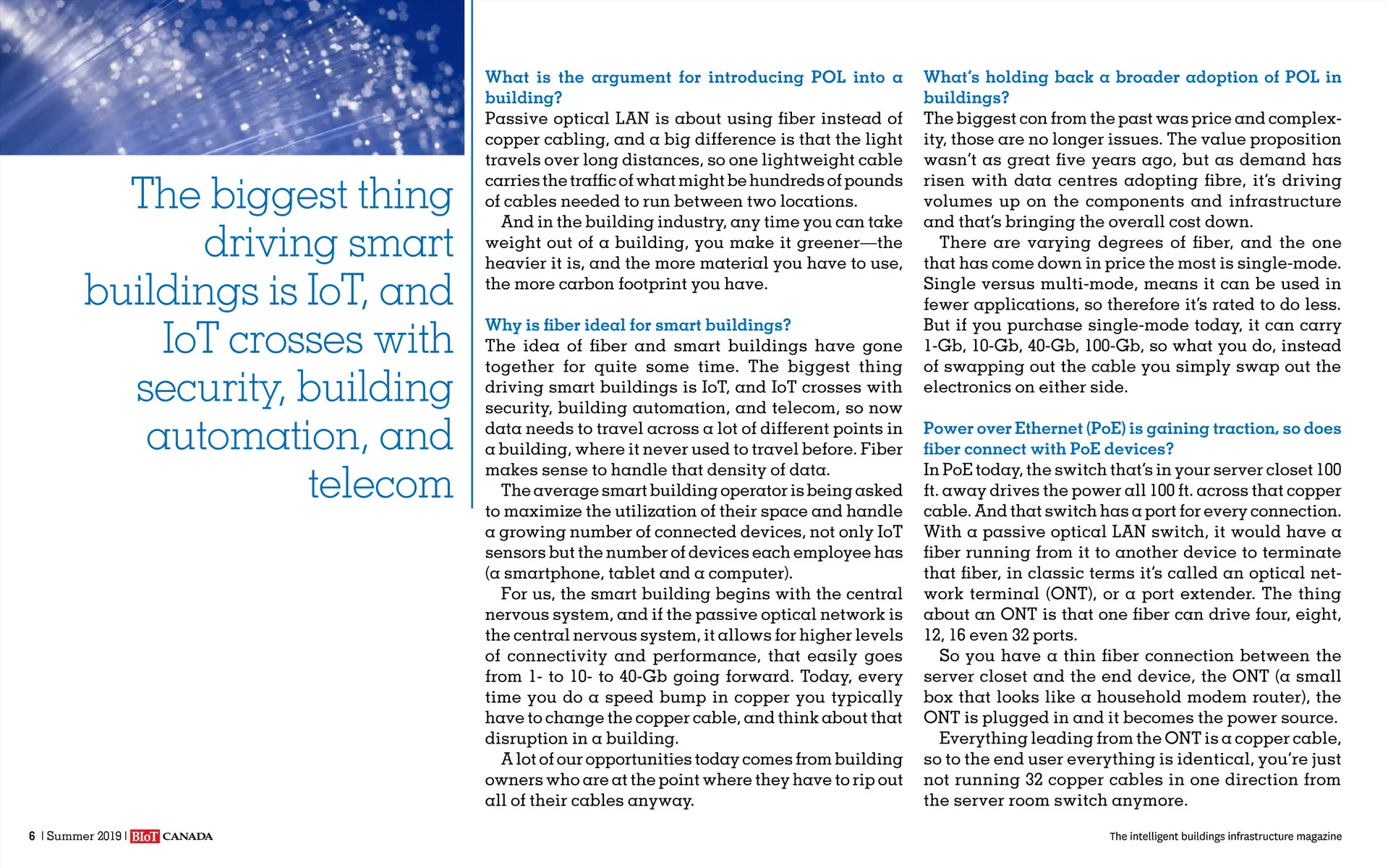 The biggest thing driving smart buildings is IoT, and IoT crosses with security, building automation, and telecom

What is the argument for introducing POL into a building?
Passive optical LAN is about using fiber instead of copper cabling, and a big difference is that the light travels over long distances, so one lightweight cable carries the traffic of what might be hundreds of pounds of cables needed to run between two locations.

And in the building industry, any time you can take weight out of a building, you make it greener—the heavier it is, and the more material you have to use, the more carbon footprint you have.

Why is fiber ideal for smart buildings?
The idea of fiber and smart buildings have gone together for quite some time. The biggest thing driving smart buildings is IoT, and IoT crosses with security, building automation, and telecom, so now data needs to travel across a lot of different points in a building, where it never used to travel before. Fiber makes sense to handle that density of data.

The average smart building operator is being asked to maximize the utilization of their space and handle a growing number of connected devices, not only IoT sensors but the number of devices each employee has (a smartphone, tablet and a computer).

For us, the smart building begins with the central nervous system, and if the passive optical network is the central nervous system, it allows for higher levels of connectivity and performance, that easily goes from 1- to 10- to 40-Gb going forward. Today, every time you do a speed bump in copper you typically have to change the copper cable, and think about that disruption in a building.

A lot of our opportunities today comes from building owners who are at the point where they have to rip out all of their cables anyway.

What's holding back a broader adoption of POL in buildings?
The biggest con from the past was price and complexity, those are no longer issues. The value proposition wasn't as great five years ago, but as demand has risen with data centres adopting fibre, it's driving volumes up on the components and infrastructure and that's bringing the overall cost down.

There are varying degrees of fiber, and the one that has come down in price the most is single-mode. Single versus multi-mode, means it can be used in fewer applications, so therefore it's rated to do less. But if you purchase single-mode today, it can carry 1-Gb, 10-Gb, 40-Gb, 100-Gb, so what you do, instead of swapping out the cable you simply swap out the electronics on either side.

Power over Ethernet (PoE) is gaining traction, so does fiber connect with PoE devices?
In PoE today, the switch that's in your server closet 100 ft. away drives the power all 100 ft. across that copper cable. And that switch has a port for every connection. With a passive optical LAN switch, it would have a fiber running from it to another device to terminate that fiber, in classic terms it's called an optical network terminal (ONT), or a port extender. The thing about an ONT is that one fiber can drive four, eight, 12, 16 even 32 ports.

So you have a thin fiber connection between the server closet and the end device, the ONT (a small box that looks like a household modem router), the ONT is plugged in and it becomes the power source.

Everything leading from the ONT is a copper cable, so to the end user everything is identical, you're just not running 32 copper cables in one direction from the server room switch anymore.

6 | Summer 2019 | BIoT CANADA

The intelligent buildings infrastructure magazine